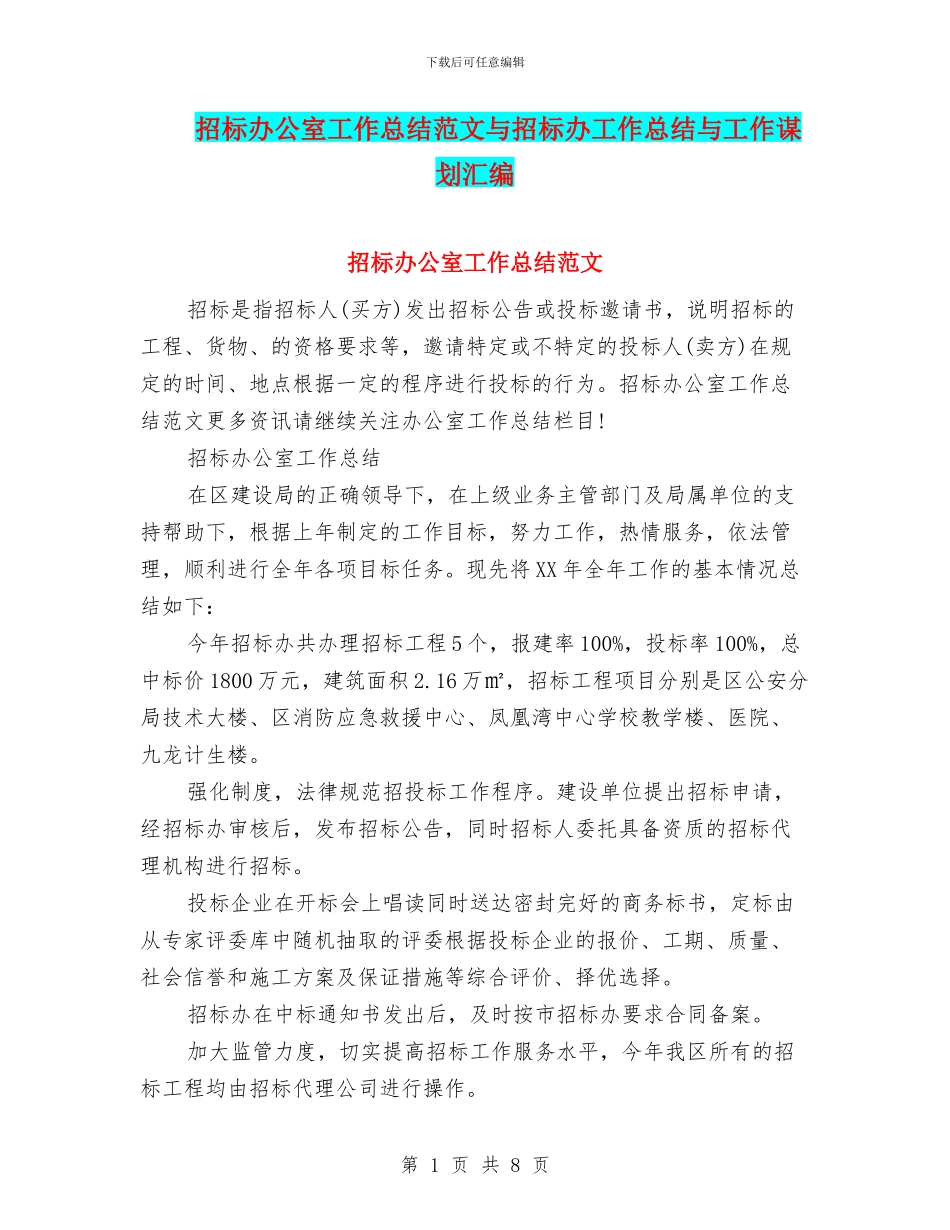 下载后可任意编辑

招标办公室工作总结范文与招标办工作总结与工作谋划汇编

招标办公室工作总结范文

招标是指招标人(买方)发出招标公告或投标邀请书，说明招标的工程、货物、的资格要求等，邀请特定或不特定的投标人(卖方)在规定的时间、地点根据一定的程序进行投标的行为。招标办公室工作总结范文更多资讯请继续关注办公室工作总结栏目!

招标办公室工作总结

在区建设局的正确领导下，在上级业务主管部门及局属单位的支持帮助下，根据上年制定的工作目标，努力工作，热情服务，依法管理，顺利进行全年各项目标任务。现先将XX年全年工作的基本情况总结如下：

今年招标办共办理招标工程5个，报建率100%，投标率100%，总中标价1800万元，建筑面积2.16万㎡，招标工程项目分别是区公安分局技术大楼、区消防应急救援中心、凤凰湾中心学校教学楼、医院、九龙计生楼。

强化制度，法律规范招投标工作程序。建设单位提出招标申请，经招标办审核后，发布招标公告，同时招标人委托具备资质的招标代理机构进行招标。

投标企业在开标会上唱读同时送达密封完好的商务标书，定标由从专家评委库中随机抽取的评委根据投标企业的报价、工期、质量、社会信誉和施工方案及保证措施等综合评价、择优选择。

招标办在中标通知书发出后，及时按市招标办要求合同备案。

加大监管力度，切实提高招标工作服务水平，今年我区所有的招标工程均由招标代理公司进行操作。

第 1 页 共 8 页